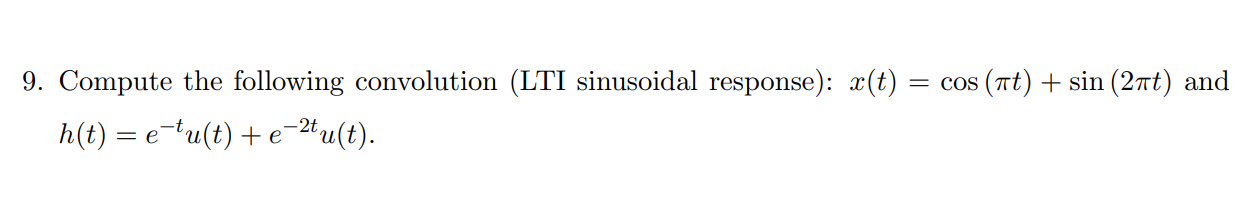 9. Compute the following convolution (LTI sinusoidal response): $x(t) = \cos(\pi t) + \sin(2\pi t)$ and $h(t) = e^{-t}u(t) + e^{-2t}u(t)$.